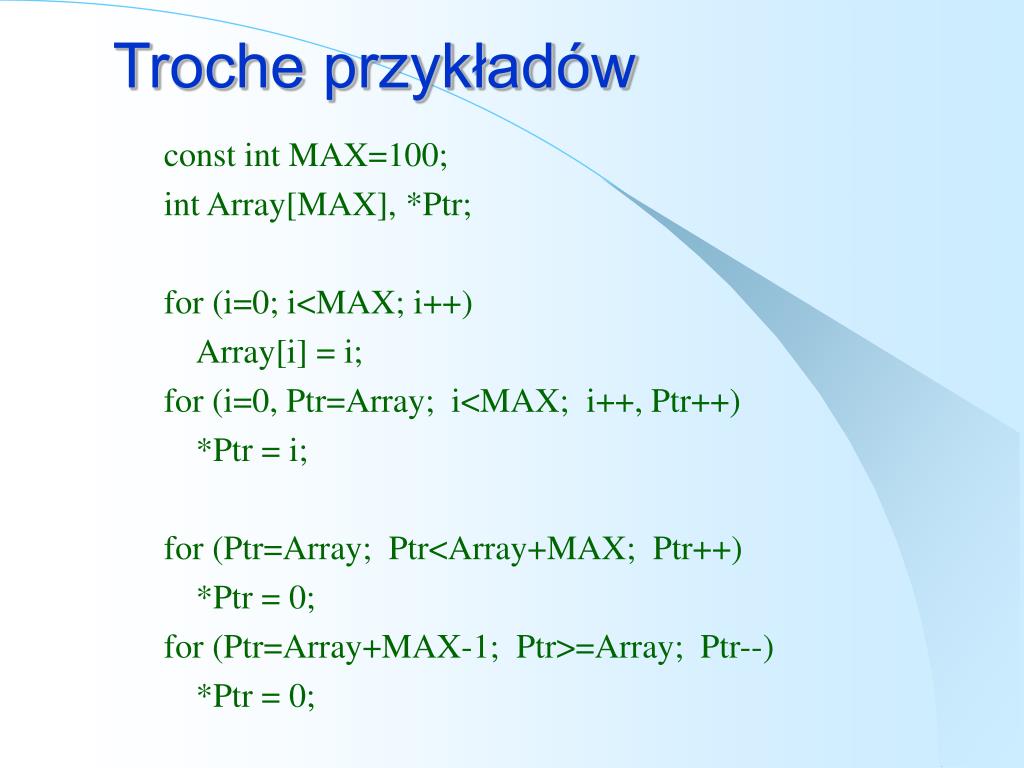 Troche przykładów

const int MAX=100;
int Array[MAX], *Ptr;

for (i=0; i<MAX; i++)
  Array[i] = i;
for (i=0, Ptr=Array;  i<MAX;  i++, Ptr++)
  *Ptr = i;

for (Ptr=Array;  Ptr<Array+MAX;  Ptr++)
  *Ptr = 0;
for (Ptr=Array+MAX-1;  Ptr>=Array;  Ptr--)
  *Ptr = 0;